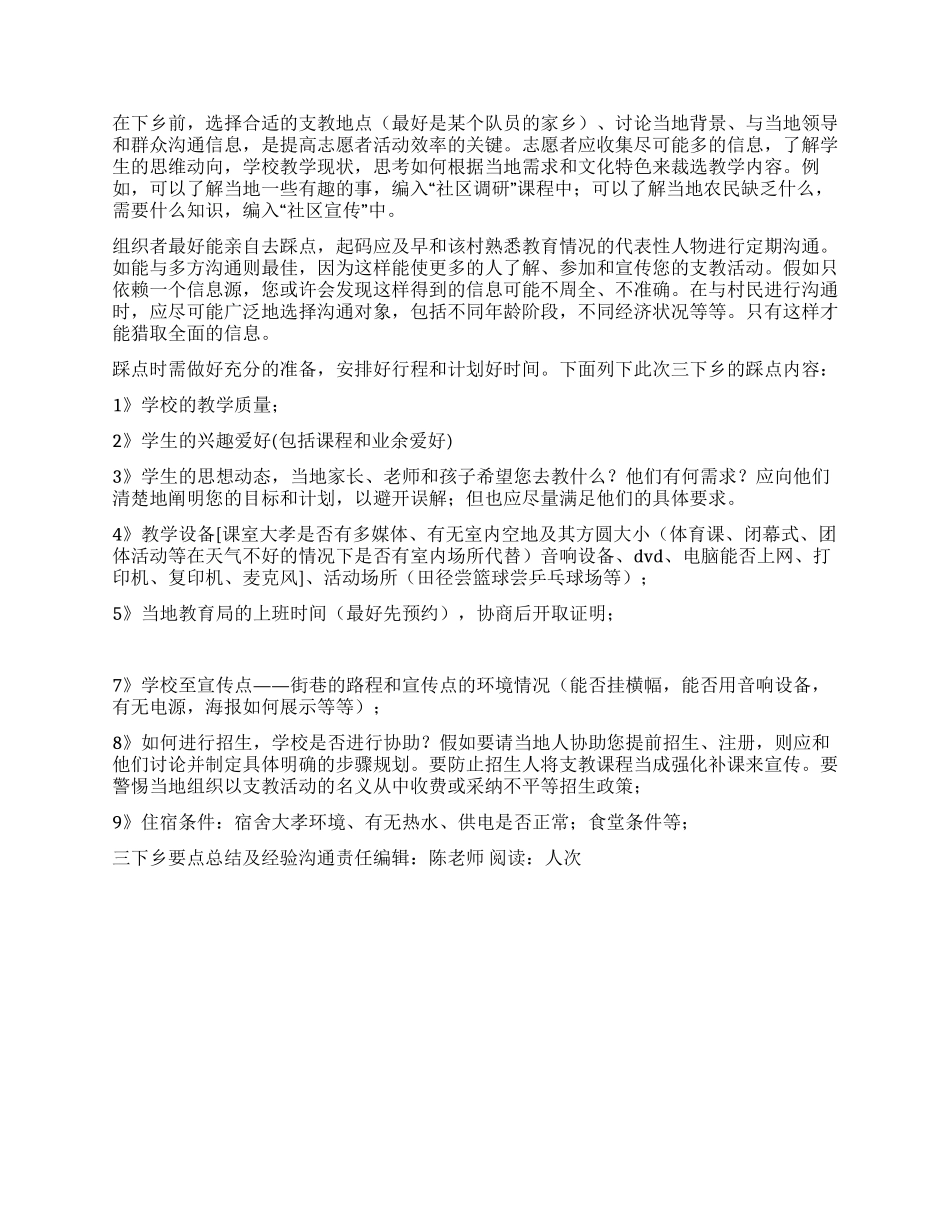 在下乡前，选择合适的支教地点（最好是某个队员的家乡）、讨论当地背景、与当地领导和群众沟通信息，是提高志愿者活动效率的关键。志愿者应收集尽可能多的信息，了解学生的思维动向，学校教学现状，思考如何根据当地需求和文化特色来裁选教学内容。例如，可以了解当地一些有趣的事，编入“社区调研”课程中；可以了解当地农民缺乏什么，需要什么知识，编入“社区宣传”中。

组织者最好能亲自去踩点，起码应及早和该村熟悉教育情况的代表性人物进行定期沟通。如能与多方沟通则最佳，因为这样能使更多的人了解、参加和宣传您的支教活动。假如只依赖一个信息源，您或许会发现这样得到的信息可能不周全、不准确。在与村民进行沟通时，应尽可能广泛地选择沟通对象，包括不同年龄阶段，不同经济状况等等。只有这样才能猎取全面的信息。

踩点时需做好充分的准备，安排好行程和计划好时间。下面列下此次三下乡的踩点内容：

1》学校的教学质量；

2》学生的兴趣爱好(包括课程和业余爱好)

3》学生的思想动态，当地家长、老师和孩子希望您去教什么？他们有何需求？应向他们清楚地阐明您的目标和计划，以避开误解；但也应尽量满足他们的具体要求。

4》教学设备[课室大孝是否有多媒体、有无室内空地及其方圆大小（体育课、闭幕式、团体活动等在天气不好的情况下是否有室内场所代替）音响设备、dvd、电脑能否上网、打印机、复印机、麦克风]、活动场所（田径尝篮球尝乒乓球场等）；

5》当地教育局的上班时间（最好先预约），协商后开取证明；

7》学校至宣传点——街巷的路程和宣传点的环境情况（能否挂横幅，能否用音响设备，有无电源，海报如何展示等等）；

8》如何进行招生，学校是否进行协助？假如要请当地人协助您提前招生、注册，则应和他们讨论并制定具体明确的步骤规划。要防止招生人将支教课程当成强化补课来宣传。要警惕当地组织以支教活动的名义从中收费或采纳不平等招生政策；

9》住宿条件：宿舍大孝环境、有无热水、供电是否正常；食堂条件等；

三下乡要点总结及经验沟通责任编辑：陈老师 阅读：人次